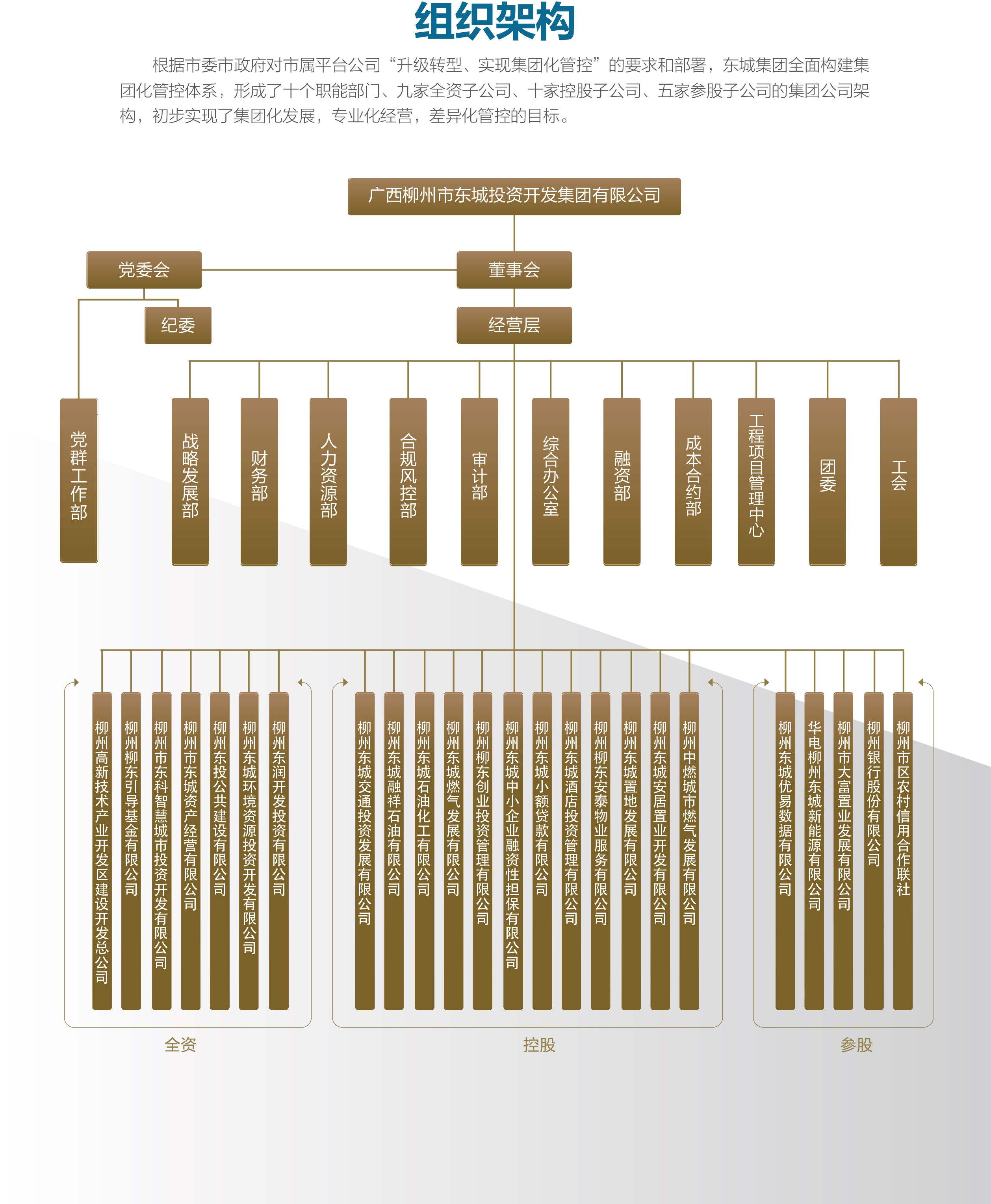 组织架构

根据市委市政府对市属平台公司“升级转型、实现集团化管控”的要求和部署，东城集团全面构建集团化管控体系，形成了十个职能部门、九家全资子公司、十家控股子公司、五家参股子公司的集团公司架构，初步实现了集团化发展，专业化经营，差异化管控的目标。

广西柳州市东城投资开发集团有限公司

党委会

董事会

纪委

经营层

党群工作部

战略发展部

财务部

人力资源部

合规风控部

审计部

综合办公室

融资部

成本合约部

工程项目管理中心

团委

工会

柳州高新技术产业开发区建设开发总公司

柳州柳东引导基金有限公司

柳州市东科智慧城市投资开发有限公司

柳州市东城资产经营有限公司

柳州东投公共建设有限公司

柳州东城环境资源投资开发有限公司

柳州东润开发投资有限公司

柳州东城交通投资发展有限公司

柳州东城融祥石油有限公司

柳州东城石油化工有限公司

柳州东城燃气发展有限公司

柳州柳东创业投资管理有限公司

柳州东城中小企业融资性担保有限公司

柳州东城小额贷款有限公司

柳州东城酒店投资管理有限公司

柳州柳东安泰物业服务有限公司

柳州东城置地发展有限公司

柳州东城安居置业开发有限公司

柳州中燃城市燃气发展有限公司

柳州东城优易数据有限公司

华电柳州东城新能源有限公司

柳州市大富置业发展有限公司

柳州银行股份有限公司

柳州市区农村信用合作联社

全资

控股

参股